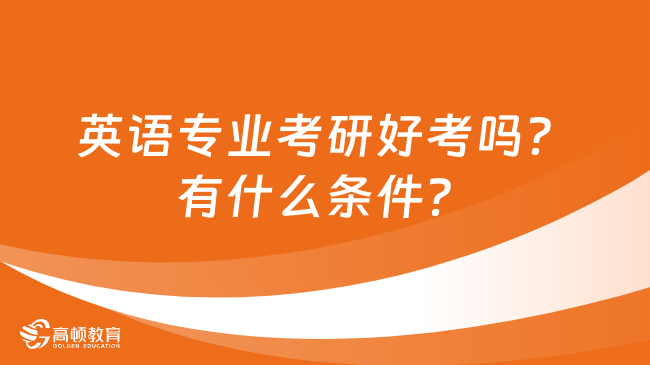 英语专业考研好考吗？
有什么条件？

高顿教育
GOLDEN EDUCATION